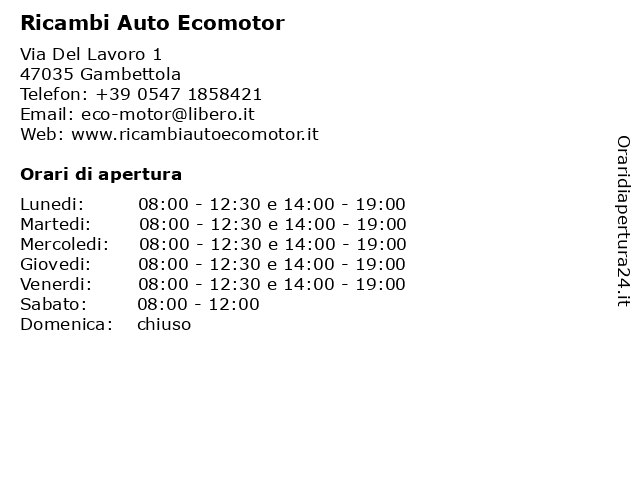 Ricambi Auto Ecomotor

Via Del Lavoro 1
47035 Gambettola
Telefon: +39 0547 1858421
Email: eco-motor@libero.it
Web: www.ricambiautoecomotor.it

Orari di apertura

| | |
|---|---|
| Lunedi: | 08:00 - 12:30 e 14:00 - 19:00 |
| Martedi: | 08:00 - 12:30 e 14:00 - 19:00 |
| Mercoledi: | 08:00 - 12:30 e 14:00 - 19:00 |
| Giovedi: | 08:00 - 12:30 e 14:00 - 19:00 |
| Venerdi: | 08:00 - 12:30 e 14:00 - 19:00 |
| Sabato: | 08:00 - 12:00 |
| Domenica: | chiuso |

Oraridiapertura24.it